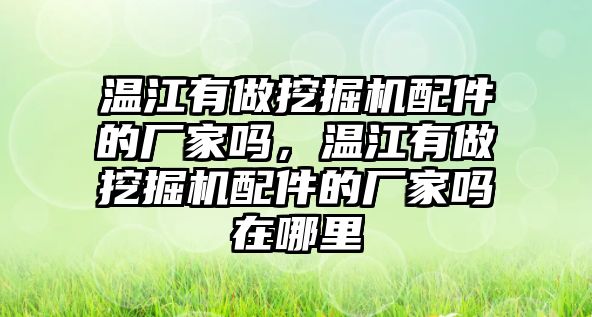 温江有做挖掘机配件的厂家吗，温江有做挖掘机配件的厂家吗在哪里